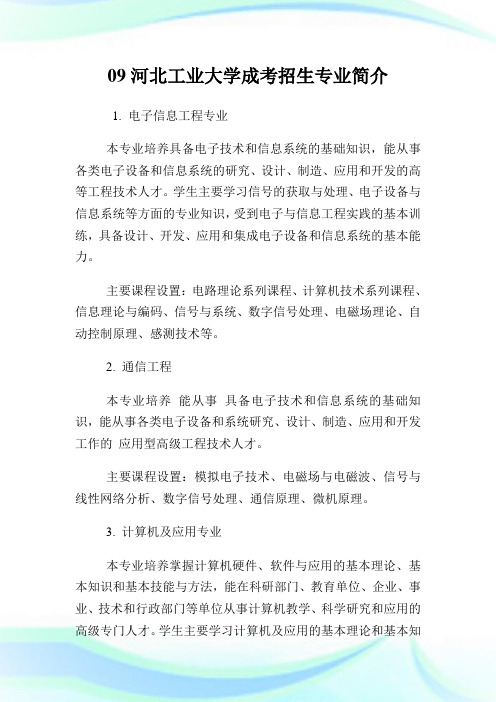 09 河北工业大学成考招生专业简介

1. 电子信息工程专业

本专业培养具备电子技术和信息系统的基础知识，能从事各类电子设备和信息系统的研究、设计、制造、应用和开发的高等工程技术人才。学生主要学习信号的获取与处理、电子设备与信息系统等方面的专业知识，受到电子与信息工程实践的基本训练，具备设计、开发、应用和集成电子设备和信息系统的基本能力。

主要课程设置：电路理论系列课程、计算机技术系列课程、信息理论与编码、信号与系统、数字信号处理、电磁场理论、自动控制原理、感测技术等。

2. 通信工程

本专业培养 能从事 具备电子技术和信息系统的基础知识，能从事各类电子设备和系统研究、设计、制造、应用和开发工作的 应用型高级工程技术人才。

主要课程设置：模拟电子技术、电磁场与电磁波、信号与线性网络分析、数字信号处理、通信原理、微机原理。

3. 计算机及应用专业

本专业培养掌握计算机硬件、软件与应用的基本理论、基本知识和基本技能与方法，能在科研部门、教育单位、企业、事业、技术和行政部门等单位从事计算机教学、科学研究和应用的高级专门人才。学生主要学习计算机及应用的基本理论和基本知